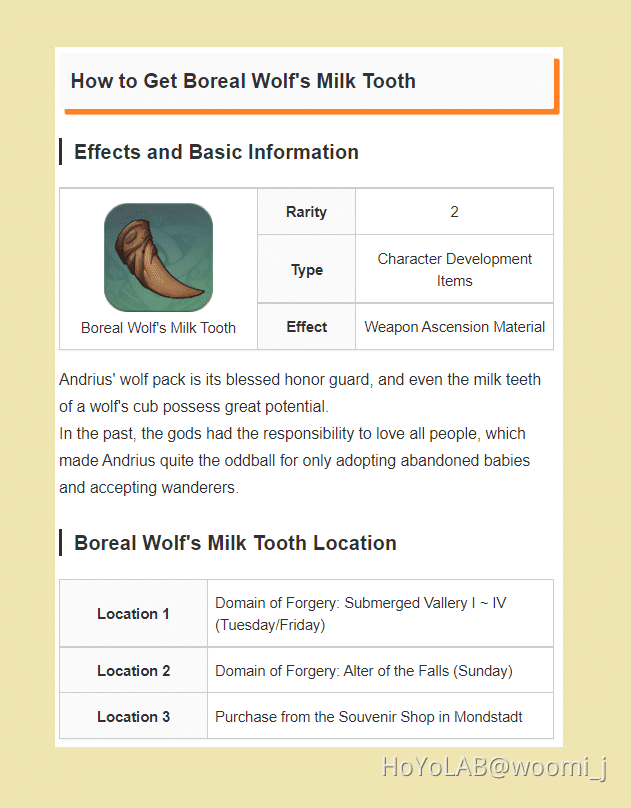 How to Get Boreal Wolf's Milk Tooth

Effects and Basic Information

| Boreal Wolf's Milk Tooth | Rarity | 2 |
|---|---|---|
| | Type | Character Development Items |
| | Effect | Weapon Ascension Material |

Andrius' wolf pack is its blessed honor guard, and even the milk teeth of a wolf's cub possess great potential.
In the past, the gods had the responsibility to love all people, which made Andrius quite the oddball for only adopting abandoned babies and accepting wanderers.

Boreal Wolf's Milk Tooth Location

| Location 1 | Domain of Forgery: Submerged Vallery I ~ IV (Tuesday/Friday) |
|---|---|
| Location 2 | Domain of Forgery: Alter of the Falls (Sunday) |
| Location 3 | Purchase from the Souvenir Shop in Mondstadt |

HoYoLAB@woomi_j